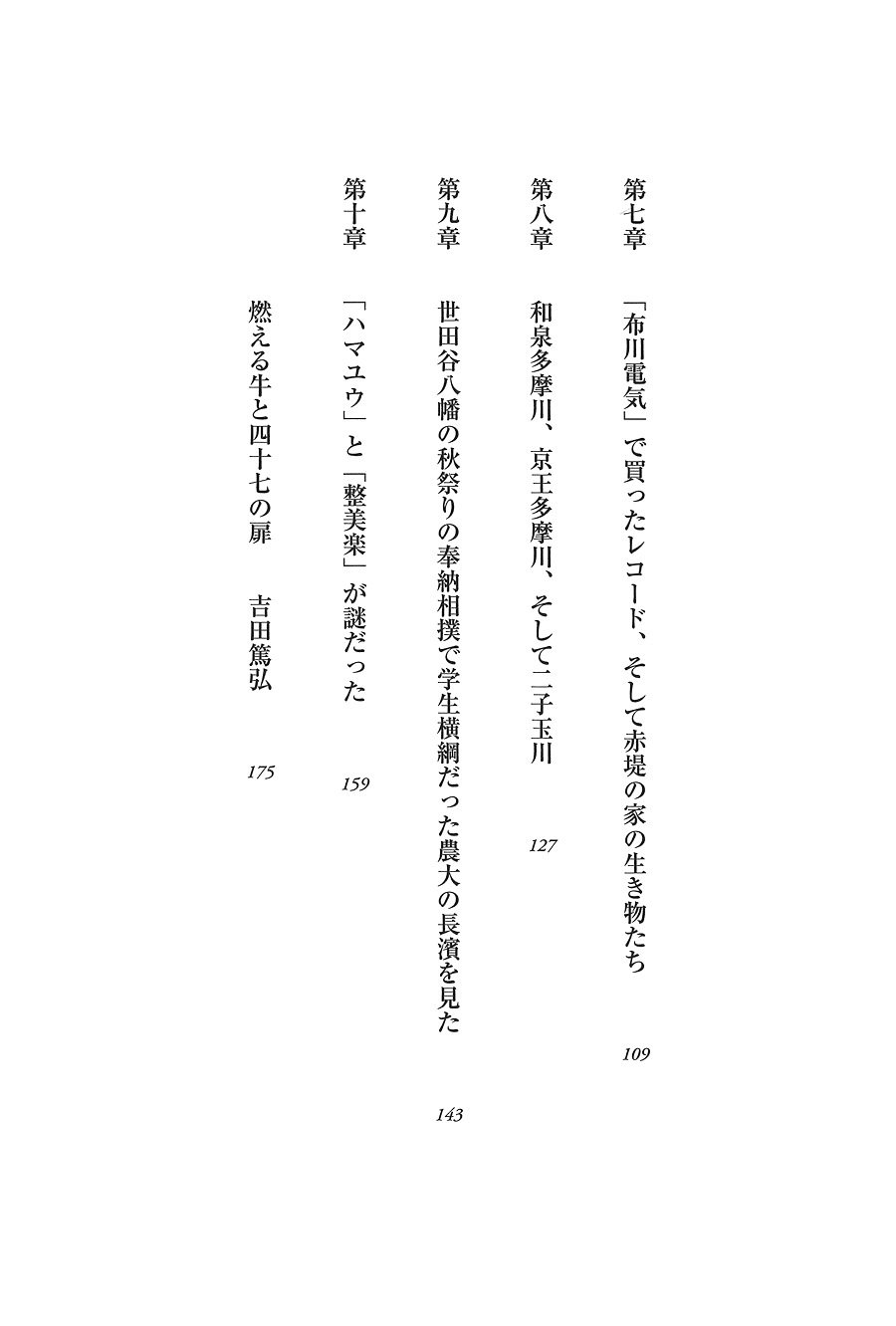 第七章　「布川電気」で買ったレコード、そして赤堤の家の生き物たち　109

第八章　和泉多摩川、京王多摩川、そして二子玉川　127

第九章　世田谷八幡の秋祭りの奉納相撲で学生横綱だった農大の長濱を見た　143

第十章　「ハマユウ」と「整美楽」が謎だった　159

燃える牛と四十七の扉　吉田篤弘　175